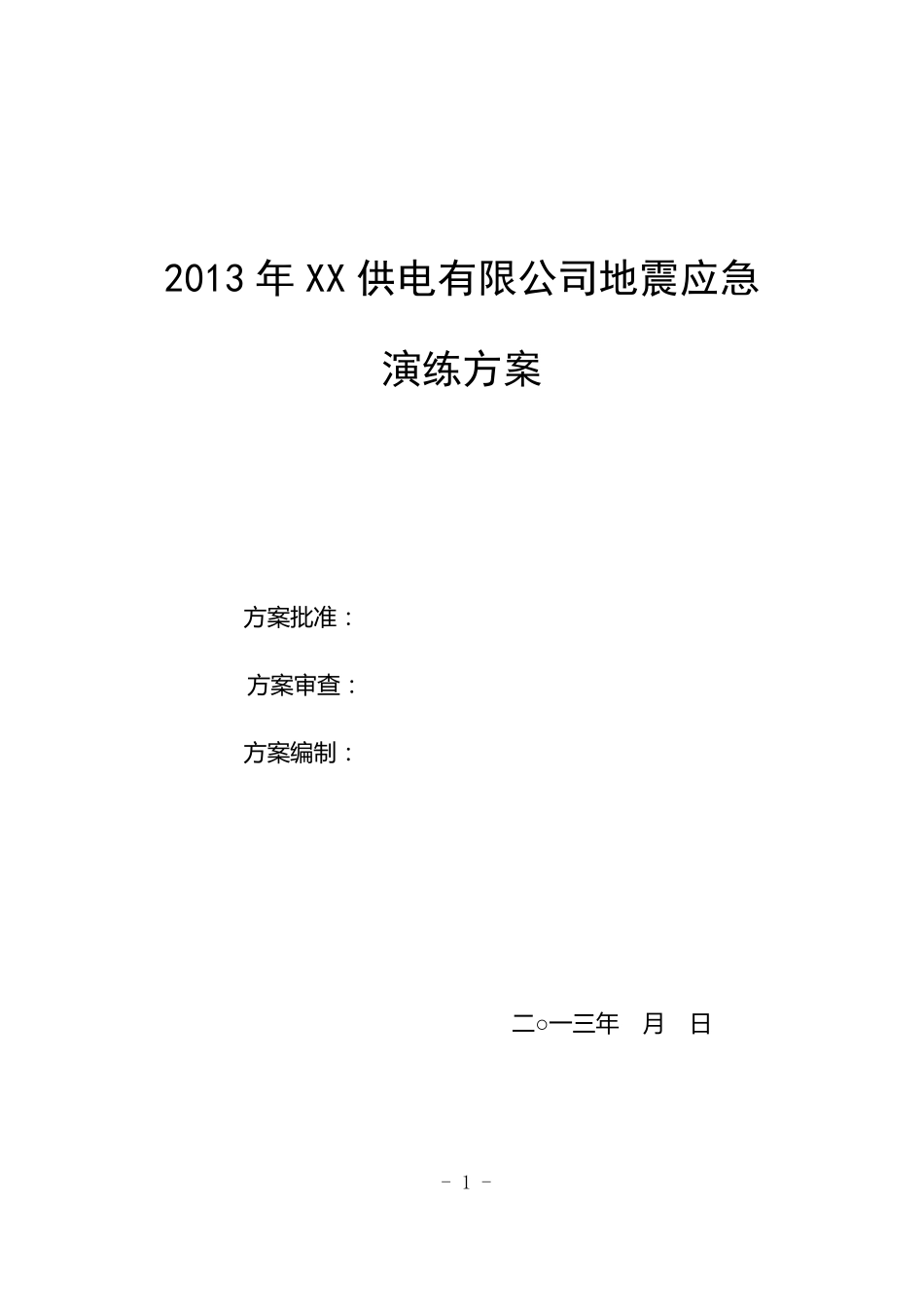 2013年XX供电有限公司地震应急演练方案

方案批准：

方案审查：

方案编制：

二○一三年 月 日

- 1 -